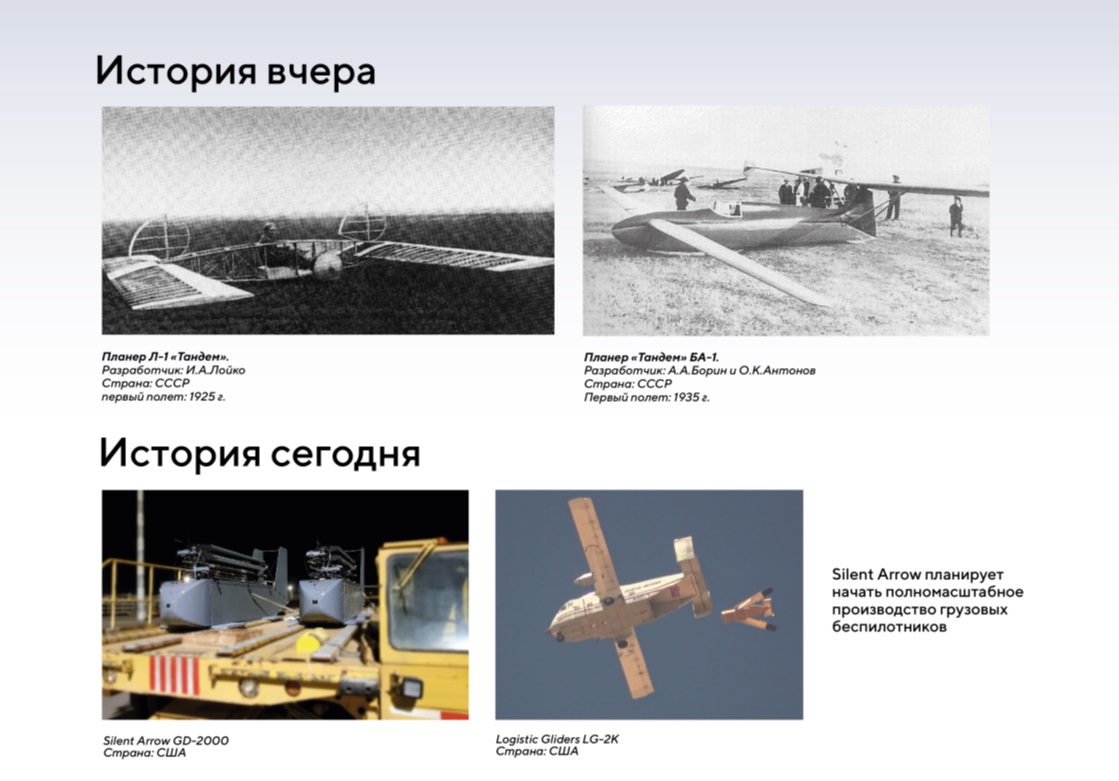 История вчера

Планер Л-1 «Тандем».
Разработчик: И.А.Лойко
Страна: СССР
первый полет: 1925 г.

Планер «Тандем» БА-1.
Разработчик: А.А.Борин и О.К.Антонов
Страна: СССР
Первый полет: 1935 г.

История сегодня

Silent Arrow GD-2000
Страна: США

Logistic Gliders LG-2K
Страна: США

Silent Arrow планирует начать полномасштабное производство грузовых беспилотников